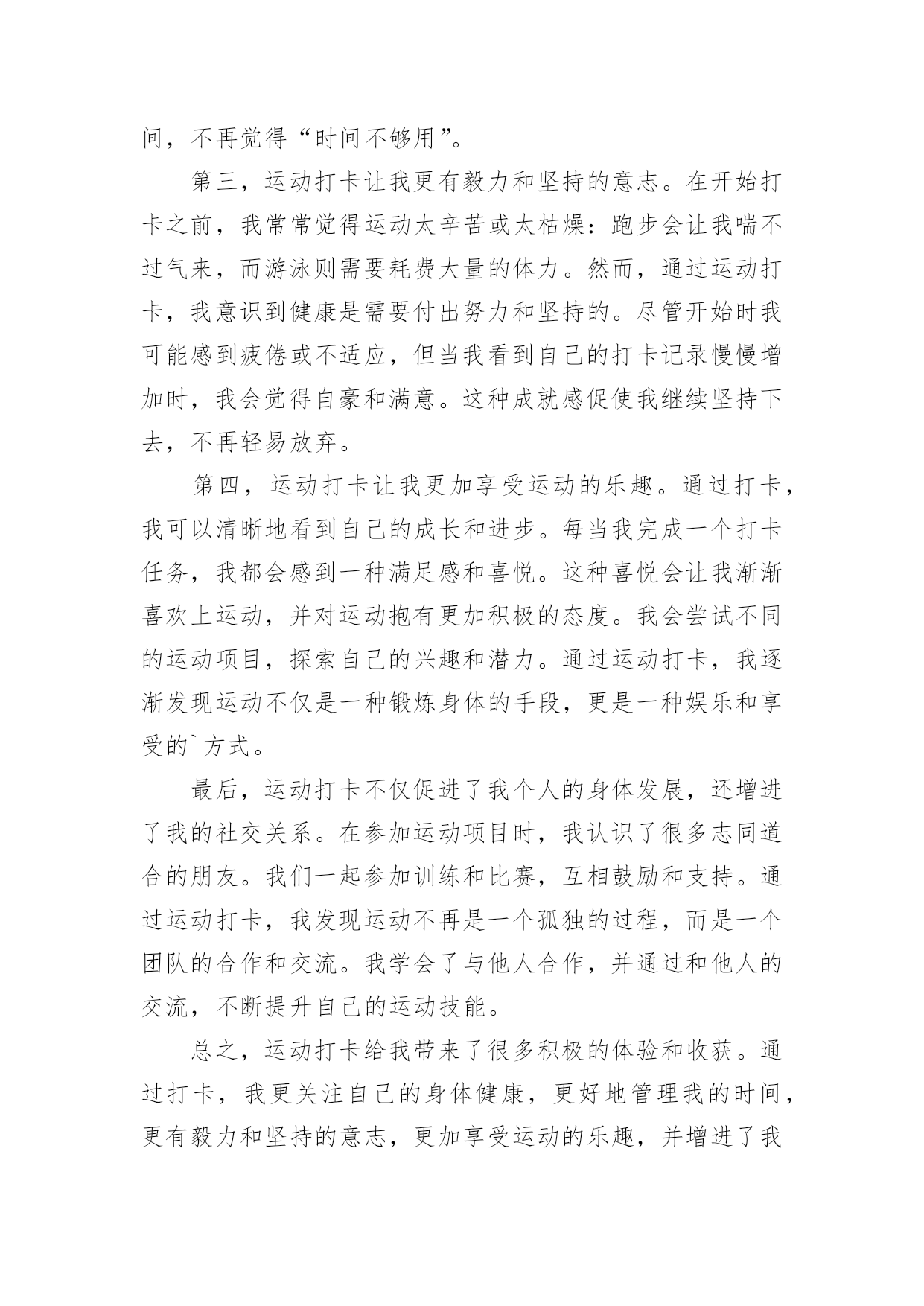 间，不再觉得“时间不够用”。

第三，运动打卡让我更有毅力和坚持的意志。在开始打卡之前，我常常觉得运动太辛苦或太枯燥：跑步会让我喘不过气来，而游泳则需要耗费大量的体力。然而，通过运动打卡，我意识到健康是需要付出努力和坚持的。尽管开始时我可能感到疲倦或不适应，但当我看到自己的打卡记录慢慢增加时，我会觉得自豪和满意。这种成就感促使我继续坚持下去，不再轻易放弃。

第四，运动打卡让我更加享受运动的乐趣。通过打卡，我可以清晰地看到自己的成长和进步。每当我完成一个打卡任务，我都会感到一种满足感和喜悦。这种喜悦会让我渐渐喜欢上运动，并对运动抱有更加积极的态度。我会尝试不同的运动项目，探索自己的兴趣和潜力。通过运动打卡，我逐渐发现运动不仅是一种锻炼身体的手段，更是一种娱乐和享受的`方式。

最后，运动打卡不仅促进了我个人的身体发展，还增进了我的社交关系。在参加运动项目时，我认识了很多志同道合的朋友。我们一起参加训练和比赛，互相鼓励和支持。通过运动打卡，我发现运动不再是一个孤独的过程，而是一个团队的合作和交流。我学会了与他人合作，并通过和他人的交流，不断提升自己的运动技能。

总之，运动打卡给我带来了很多积极的体验和收获。通过打卡，我更关注自己的身体健康，更好地管理我的时间，更有毅力和坚持的意志，更加享受运动的乐趣，并增进了我